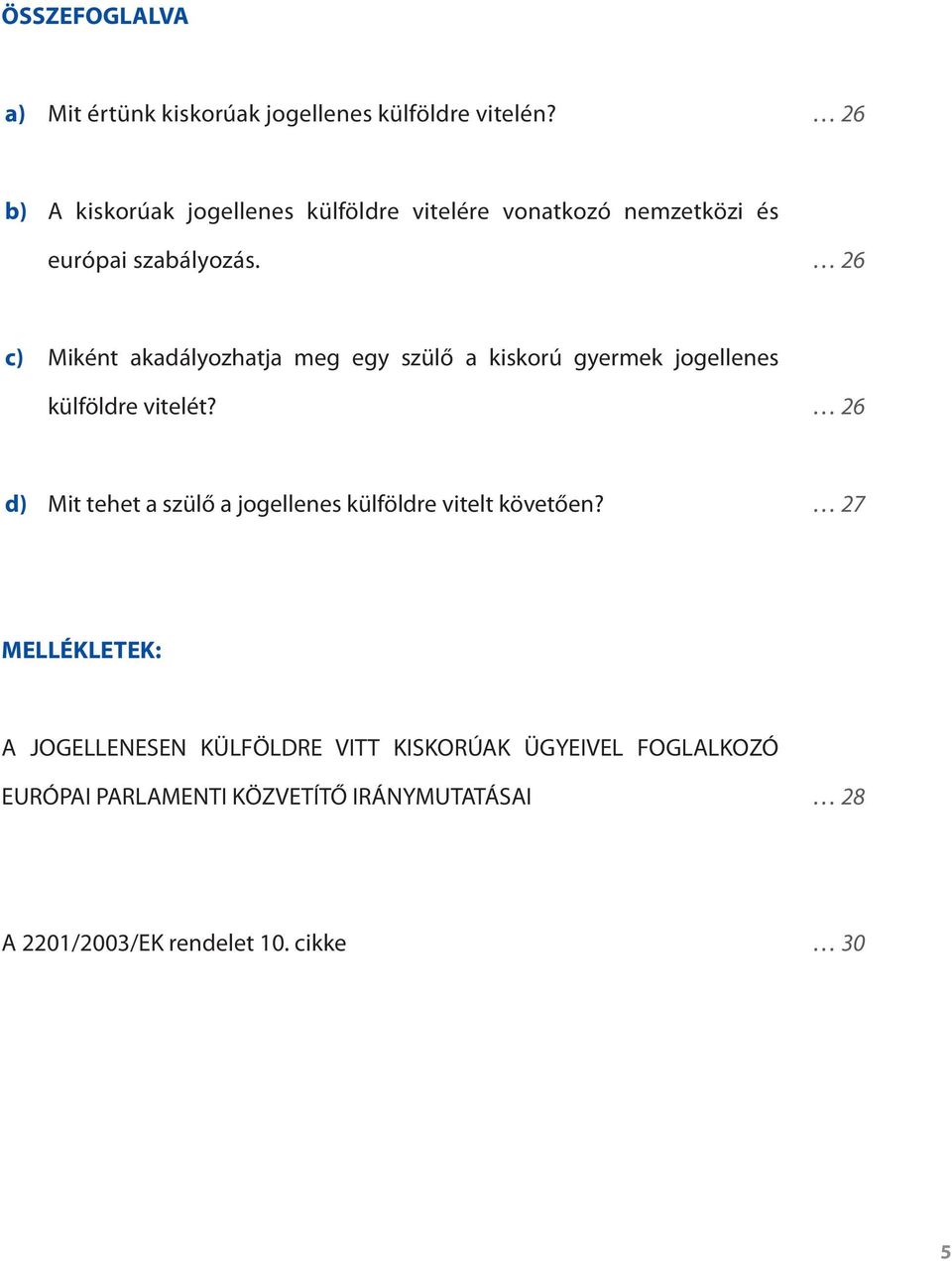 ÖSSZEFOGLALVA

a) Mit értünk kiskorúak jogellenes külföldre vitelén? … 26

b) A kiskorúak jogellenes külföldre vitelére vonatkozó nemzetközi és európai szabályozás. … 26

c) Miként akadályozhatja meg egy szülő a kiskorú gyermek jogellenes külföldre vitelét? … 26

d) Mit tehet a szülő a jogellenes külföldre vitelt követően? … 27

MELLÉKLETEK:

A JOGELLENESEN KÜLFÖLDRE VITT KISKORÚAK ÜGYEIVEL FOGLALKOZÓ EURÓPAI PARLAMENTI KÖZVETÍTŐ IRÁNYMUTATÁSAI … 28

A 2201/2003/EK rendelet 10. cikke … 30

5